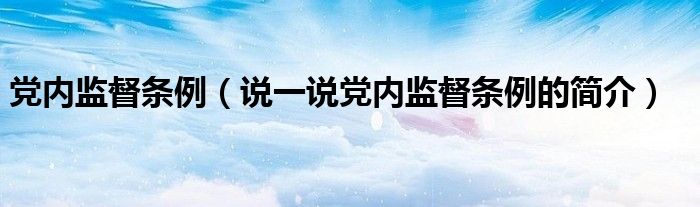 党内监督条例（说一说党内监督条例的简介）